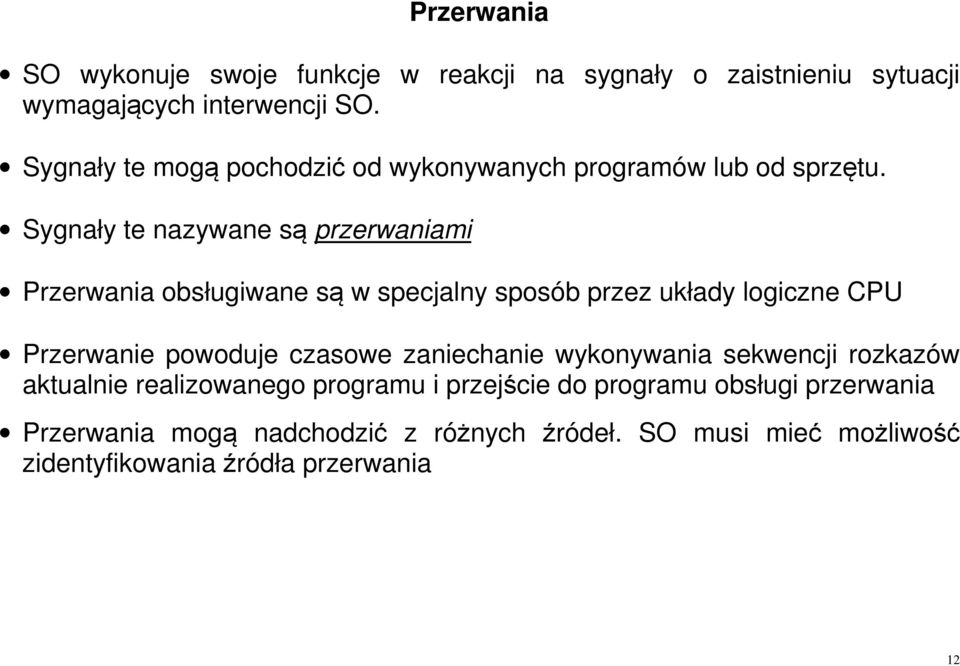 Przerwania

• SO wykonuje swoje funkcje w reakcji na sygnały o zaistnieniu sytuacji wymagających interwencji SO.

• Sygnały te mogą pochodzić od wykonywanych programów lub od sprzętu.

• Sygnały te nazywane są przerwaniami

• Przerwania obsługiwane są w specjalny sposób przez układy logiczne CPU

• Przerwanie powoduje czasowe zaniechanie wykonywania sekwencji rozkazów aktualnie realizowanego programu i przejście do programu obsługi przerwania

• Przerwania mogą nadchodzić z różnych źródeł. SO musi mieć możliwość zidentyfikowania źródła przerwania

12